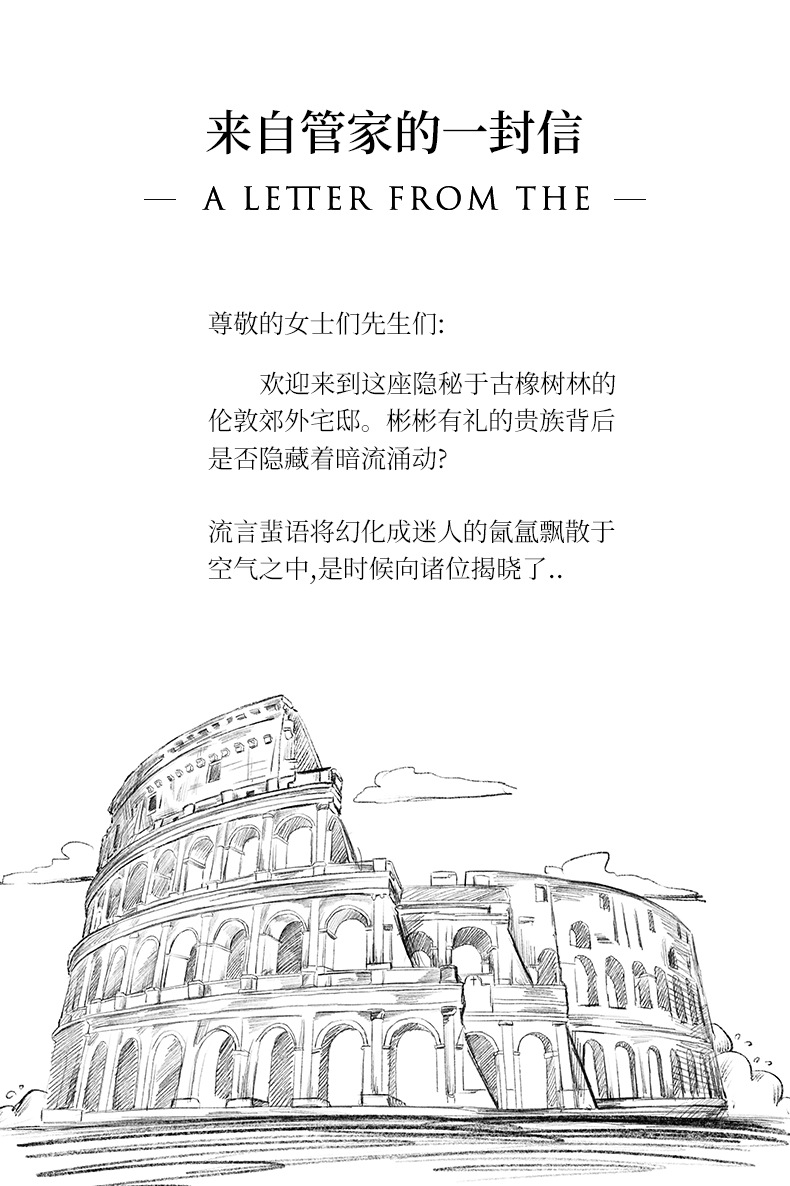 来自管家的一封信

— A LETTER FROM THE —

尊敬的女士们先生们:

欢迎来到这座隐秘于古橡树林的伦敦郊外宅邸。彬彬有礼的贵族背后是否隐藏着暗流涌动?

流言蜚语将幻化成迷人的氤氲飘散于空气之中,是时候向诸位揭晓了..